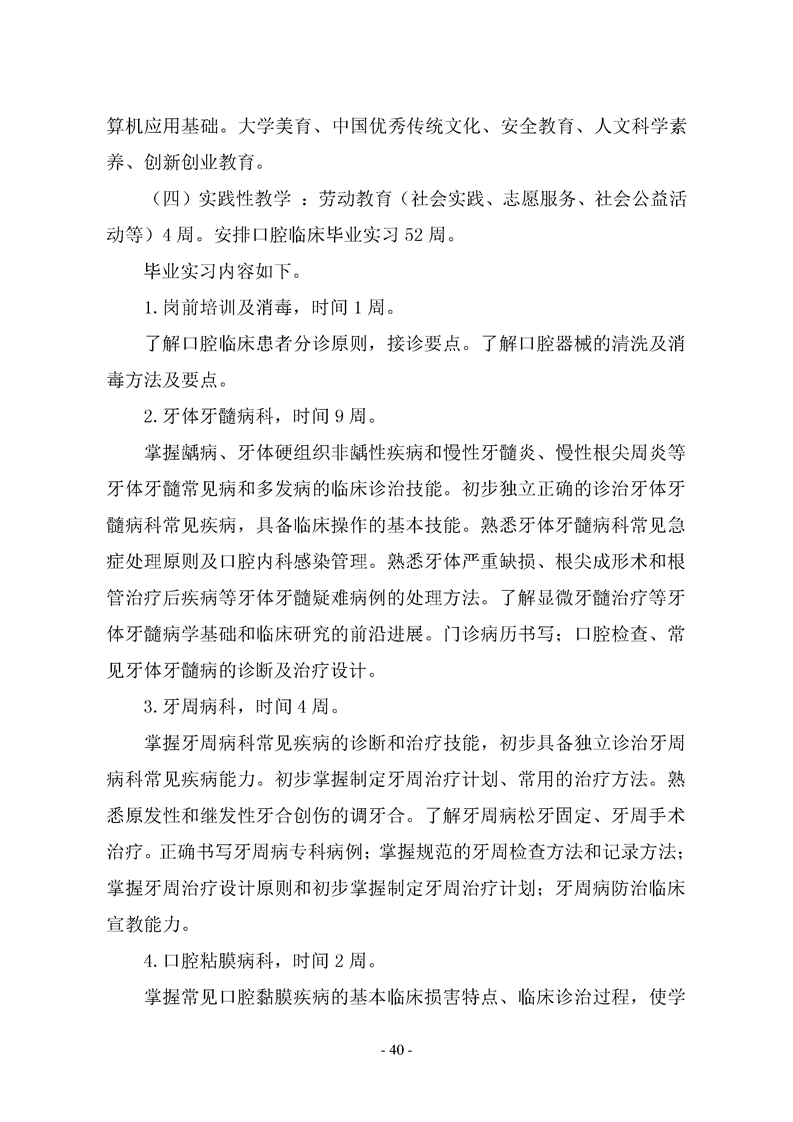 算机应用基础。大学美育、中国优秀传统文化、安全教育、人文科学素养、创新创业教育。

（四）实践性教学 ：劳动教育（社会实践、志愿服务、社会公益活动等）4 周。安排口腔临床毕业实习 52 周。

毕业实习内容如下。

1.岗前培训及消毒，时间 1 周。

了解口腔临床患者分诊原则，接诊要点。了解口腔器械的清洗及消毒方法及要点。

2.牙体牙髓病科，时间 9 周。

掌握龋病、牙体硬组织非龋性疾病和慢性牙髓炎、慢性根尖周炎等牙体牙髓常见病和多发病的临床诊治技能。初步独立正确的诊治牙体牙髓病科常见疾病，具备临床操作的基本技能。熟悉牙体牙髓病科常见急症处理原则及口腔内科感染管理。熟悉牙体严重缺损、根尖成形术和根管治疗后疾病等牙体牙髓疑难病例的处理方法。了解显微牙髓治疗等牙体牙髓病学基础和临床研究的前沿进展。门诊病历书写；口腔检查、常见牙体牙髓病的诊断及治疗设计。

3.牙周病科，时间 4 周。

掌握牙周病科常见疾病的诊断和治疗技能，初步具备独立诊治牙周病科常见疾病能力。初步掌握制定牙周治疗计划、常用的治疗方法。熟悉原发性和继发性牙合创伤的调牙合。了解牙周病松牙固定、牙周手术治疗。正确书写牙周病专科病例；掌握规范的牙周检查方法和记录方法；掌握牙周治疗设计原则和初步掌握制定牙周治疗计划；牙周病防治临床宣教能力。

4.口腔粘膜病科，时间 2 周。

掌握常见口腔黏膜疾病的基本临床损害特点、临床诊治过程，使学

- 40 -